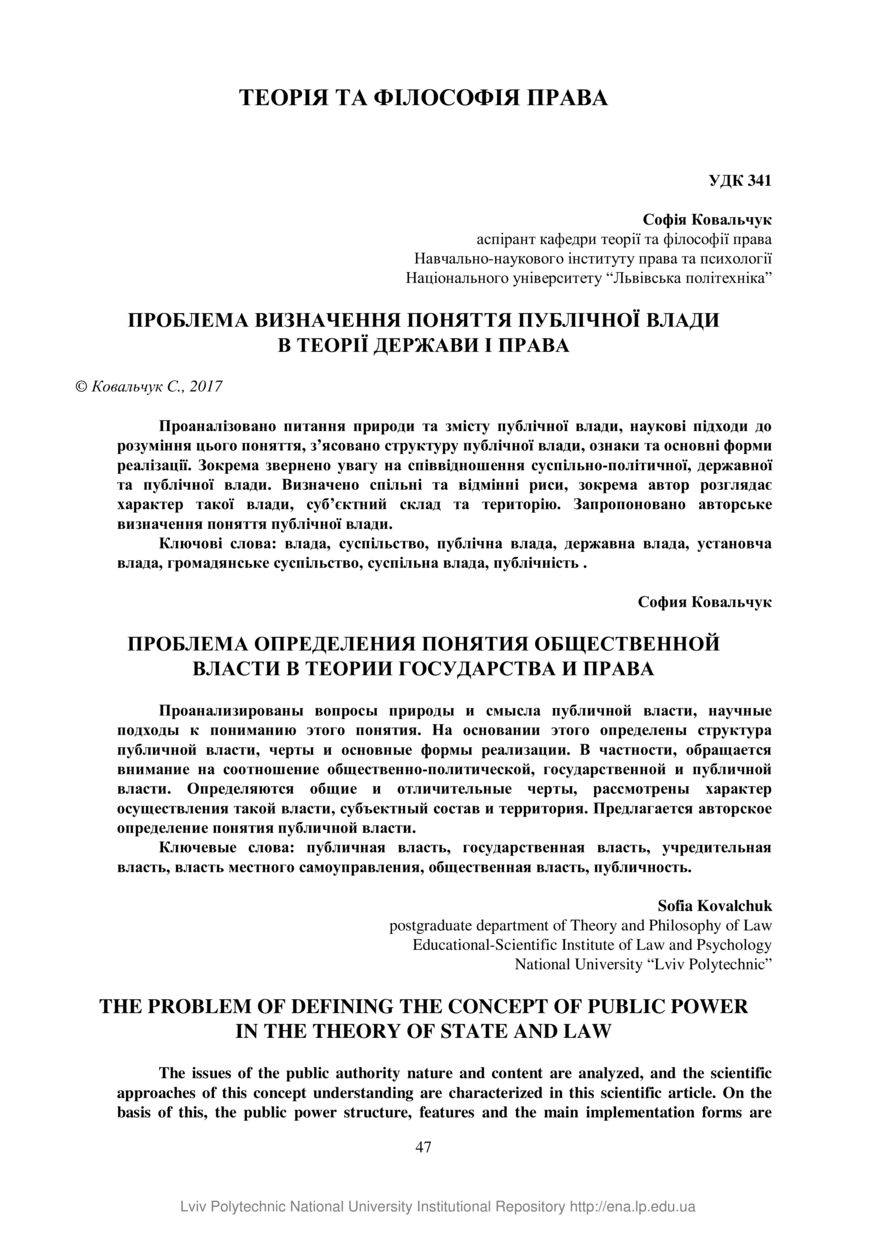 ТЕОРІЯ ТА ФІЛОСОФІЯ ПРАВА

УДК 341

Софія Ковальчук
аспірант кафедри теорії та філософії права
Навчально-наукового інституту права та психології
Національного університету “Львівська політехніка”

ПРОБЛЕМА ВИЗНАЧЕННЯ ПОНЯТТЯ ПУБЛІЧНОЇ ВЛАДИ В ТЕОРІЇ ДЕРЖАВИ І ПРАВА

© Ковальчук С., 2017

Проаналізовано питання природи та змісту публічної влади, наукові підходи до розуміння цього поняття, з’ясовано структуру публічної влади, ознаки та основні форми реалізації. Зокрема звернено увагу на співвідношення суспільно-політичної, державної та публічної влади. Визначено спільні та відмінні риси, зокрема автор розглядає характер такої влади, суб’єктний склад та територію. Запропоновано авторське визначення поняття публічної влади.

Ключові слова: влада, суспільство, публічна влада, державна влада, установча влада, громадянське суспільство, суспільна влада, публічність .

София Ковальчук

ПРОБЛЕМА ОПРЕДЕЛЕНИЯ ПОНЯТИЯ ОБЩЕСТВЕННОЙ ВЛАСТИ В ТЕОРИИ ГОСУДАРСТВА И ПРАВА

Проанализированы вопросы природы и смысла публичной власти, научные подходы к пониманию этого понятия. На основании этого определены структура публичной власти, черты и основные формы реализации. В частности, обращается внимание на соотношение общественно-политической, государственной и публичной власти. Определяются общие и отличительные черты, рассмотрены характер осуществления такой власти, субъектный состав и территория. Предлагается авторское определение понятия публичной власти.

Ключевые слова: публичная власть, государственная власть, учредительная власть, власть местного самоуправления, общественная власть, публичность.

Sofia Kovalchuk
postgraduate department of Theory and Philosophy of Law
Educational-Scientific Institute of Law and Psychology
National University “Lviv Polytechnic”

THE PROBLEM OF DEFINING THE CONCEPT OF PUBLIC POWER IN THE THEORY OF STATE AND LAW

The issues of the public authority nature and content are analyzed, and the scientific approaches of this concept understanding are characterized in this scientific article. On the basis of this, the public power structure, features and the main implementation forms are

47

Lviv Polytechnic National University Institutional Repository http://ena.lp.edu.ua